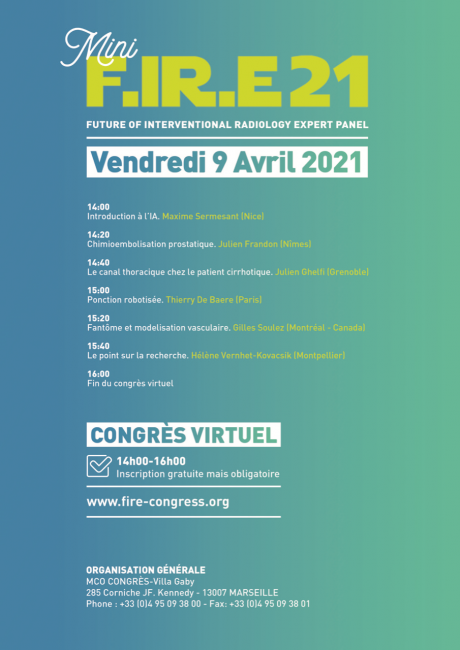 Mini
F.IR.E 21
FUTURE OF INTERVENTIONAL RADIOLOGY EXPERT PANEL

Vendredi 9 Avril 2021

14:00
Introduction à l'IA. Maxime Sermesant (Nice)

14:20
Chimioembolisation prostatique. Julien Frandon (Nîmes)

14:40
Le canal thoracique chez le patient cirrhotique. Julien Ghelfi (Grenoble)

15:00
Ponction robotisée. Thierry De Baere (Paris)

15:20
Fantôme et modelisation vasculaire. Gilles Soulez (Montréal - Canada)

15:40
Le point sur la recherche. Hélène Vernhet-Kovacsik (Montpellier)

16:00
Fin du congrès virtuel

CONGRÈS VIRTUEL

14h00-16h00
Inscription gratuite mais obligatoire

www.fire-congress.org

ORGANISATION GÉNÉRALE
MCO CONGRÈS-Villa Gaby
285 Corniche JF. Kennedy - 13007 MARSEILLE
Phone : +33 (0)4 95 09 38 00 - Fax: +33 (0)4 95 09 38 01